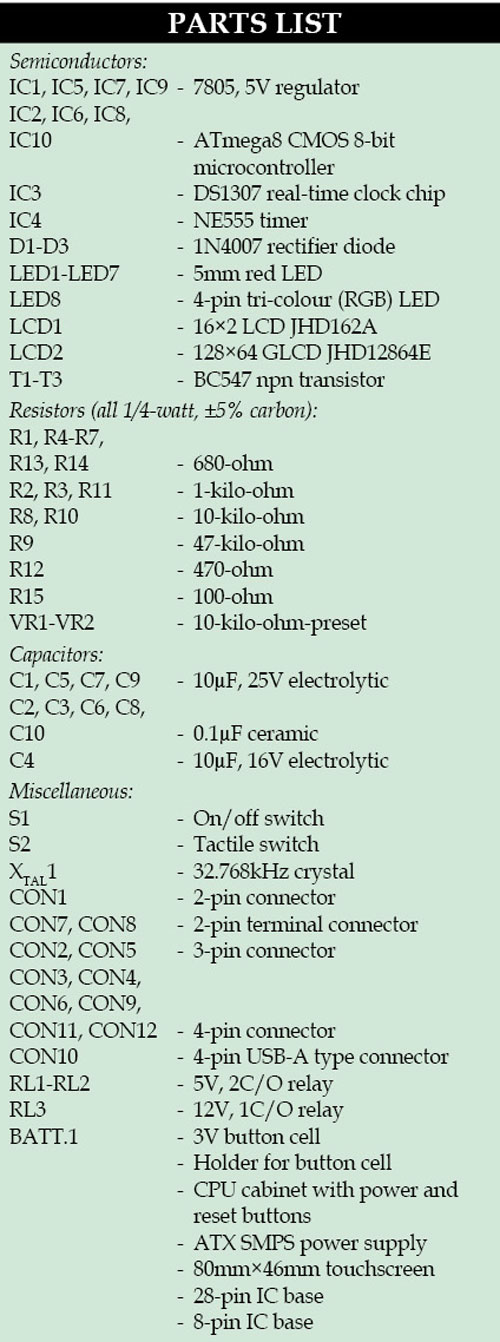 PARTS LIST

Semiconductors:
IC1, IC5, IC7, IC9 - 7805, 5V regulator
IC2, IC6, IC8,
IC10 - ATmega8 CMOS 8-bit microcontroller
IC3 - DS1307 real-time clock chip
IC4 - NE555 timer
D1-D3 - 1N4007 rectifier diode
LED1-LED7 - 5mm red LED
LED8 - 4-pin tri-colour (RGB) LED
LCD1 - 16×2 LCD JHD162A
LCD2 - 128×64 GLCD JHD12864E
T1-T3 - BC547 npn transistor

Resistors (all 1/4-watt, ±5% carbon):
R1, R4-R7,
R13, R14 - 680-ohm
R2, R3, R11 - 1-kilo-ohm
R8, R10 - 10-kilo-ohm
R9 - 47-kilo-ohm
R12 - 470-ohm
R15 - 100-ohm
VR1-VR2 - 10-kilo-ohm-preset

Capacitors:
C1, C5, C7, C9 - 10µF, 25V electrolytic
C2, C3, C6, C8,
C10 - 0.1µF ceramic
C4 - 10µF, 16V electrolytic

Miscellaneous:
S1 - On/off switch
S2 - Tactile switch
$X_{TAL}1$ - 32.768kHz crystal
CON1 - 2-pin connector
CON7, CON8 - 2-pin terminal connector
CON2, CON5 - 3-pin connector
CON3, CON4,
CON6, CON9,
CON11, CON12 - 4-pin connector
CON10 - 4-pin USB-A type connector
RL1-RL2 - 5V, 2C/O relay
RL3 - 12V, 1C/O relay
BATT.1 - 3V button cell
- Holder for button cell
- CPU cabinet with power and reset buttons
- ATX SMPS power supply
- 80mm×46mm touchscreen
- 28-pin IC base
- 8-pin IC base